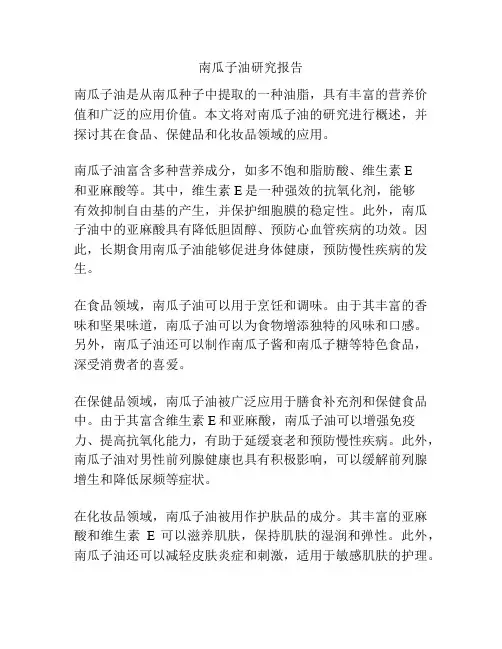 南瓜子油研究报告

南瓜子油是从南瓜种子中提取的一种油脂，具有丰富的营养价值和广泛的应用价值。本文将对南瓜子油的研究进行概述，并探讨其在食品、保健品和化妆品领域的应用。

南瓜子油富含多种营养成分，如多不饱和脂肪酸、维生素 E 和亚麻酸等。其中，维生素 E 是一种强效的抗氧化剂，能够有效抑制自由基的产生，并保护细胞膜的稳定性。此外，南瓜子油中的亚麻酸具有降低胆固醇、预防心血管疾病的功效。因此，长期食用南瓜子油能够促进身体健康，预防慢性疾病的发生。

在食品领域，南瓜子油可以用于烹饪和调味。由于其丰富的香味和坚果味道，南瓜子油可以为食物增添独特的风味和口感。另外，南瓜子油还可以制作南瓜子酱和南瓜子糖等特色食品，深受消费者的喜爱。

在保健品领域，南瓜子油被广泛应用于膳食补充剂和保健食品中。由于其富含维生素 E 和亚麻酸，南瓜子油可以增强免疫力、提高抗氧化能力，有助于延缓衰老和预防慢性疾病。此外，南瓜子油对男性前列腺健康也具有积极影响，可以缓解前列腺增生和降低尿频等症状。

在化妆品领域，南瓜子油被用作护肤品的成分。其丰富的亚麻酸和维生素 E 可以滋养肌肤，保持肌肤的湿润和弹性。此外，南瓜子油还可以减轻皮肤炎症和刺激，适用于敏感肌肤的护理。